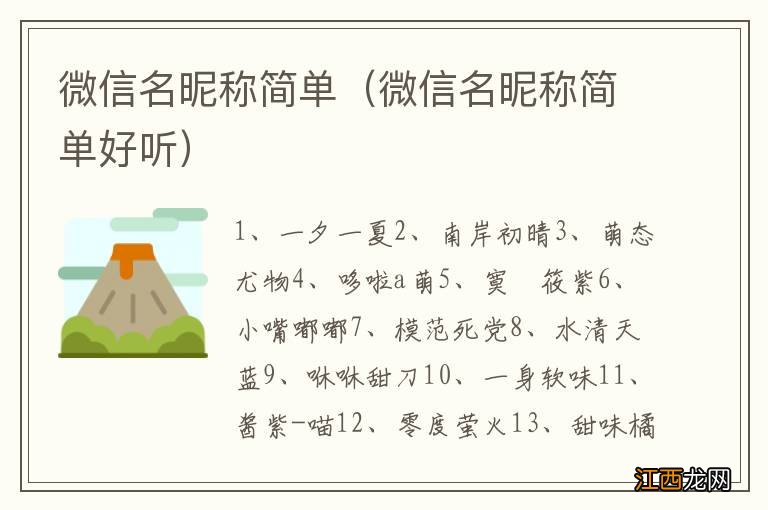 微信名昵称简单（微信名昵称简单好听）

1、一夕一夏2、南岸初晴3、萌态尤物4、哆啦a萌5、寞　筱紫6、小嘴嘟嘟7、模范死党8、水清天蓝9、咻咻甜刀10、一身软味11、酱紫-喵12、零度萤火13、甜味橘

江西龙网